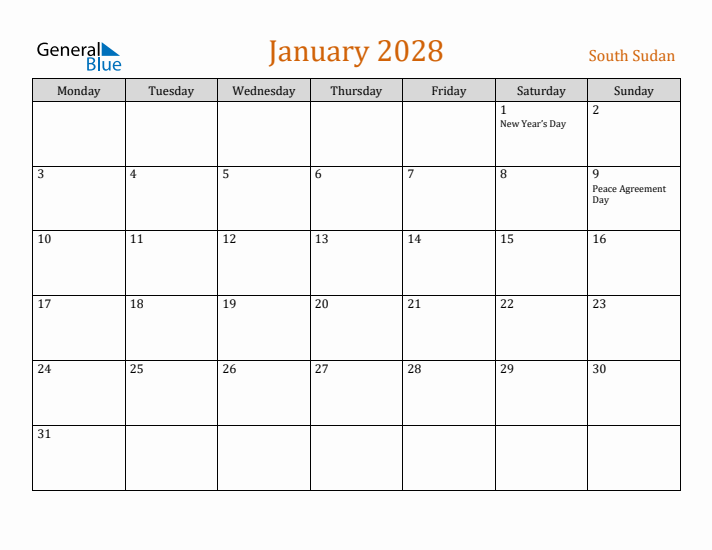 General Blue

January 2028

South Sudan

| Monday | Tuesday | Wednesday | Thursday | Friday | Saturday | Sunday |
|---|---|---|---|---|---|---|
| | | | | | 1 New Year's Day | 2 |
| 3 | 4 | 5 | 6 | 7 | 8 | 9 Peace Agreement Day |
| 10 | 11 | 12 | 13 | 14 | 15 | 16 |
| 17 | 18 | 19 | 20 | 21 | 22 | 23 |
| 24 | 25 | 26 | 27 | 28 | 29 | 30 |
| 31 | | | | | | |